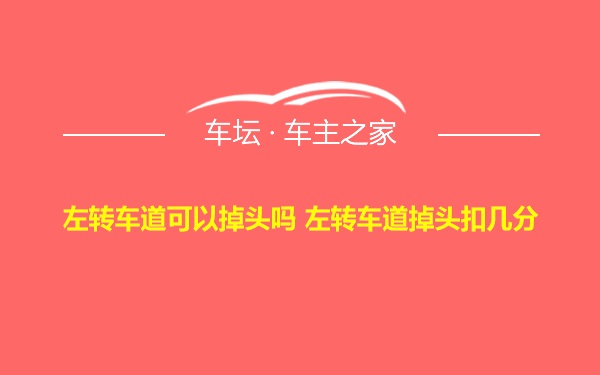 车坛 · 车主之家

左转车道可以掉头吗 左转车道掉头扣几分